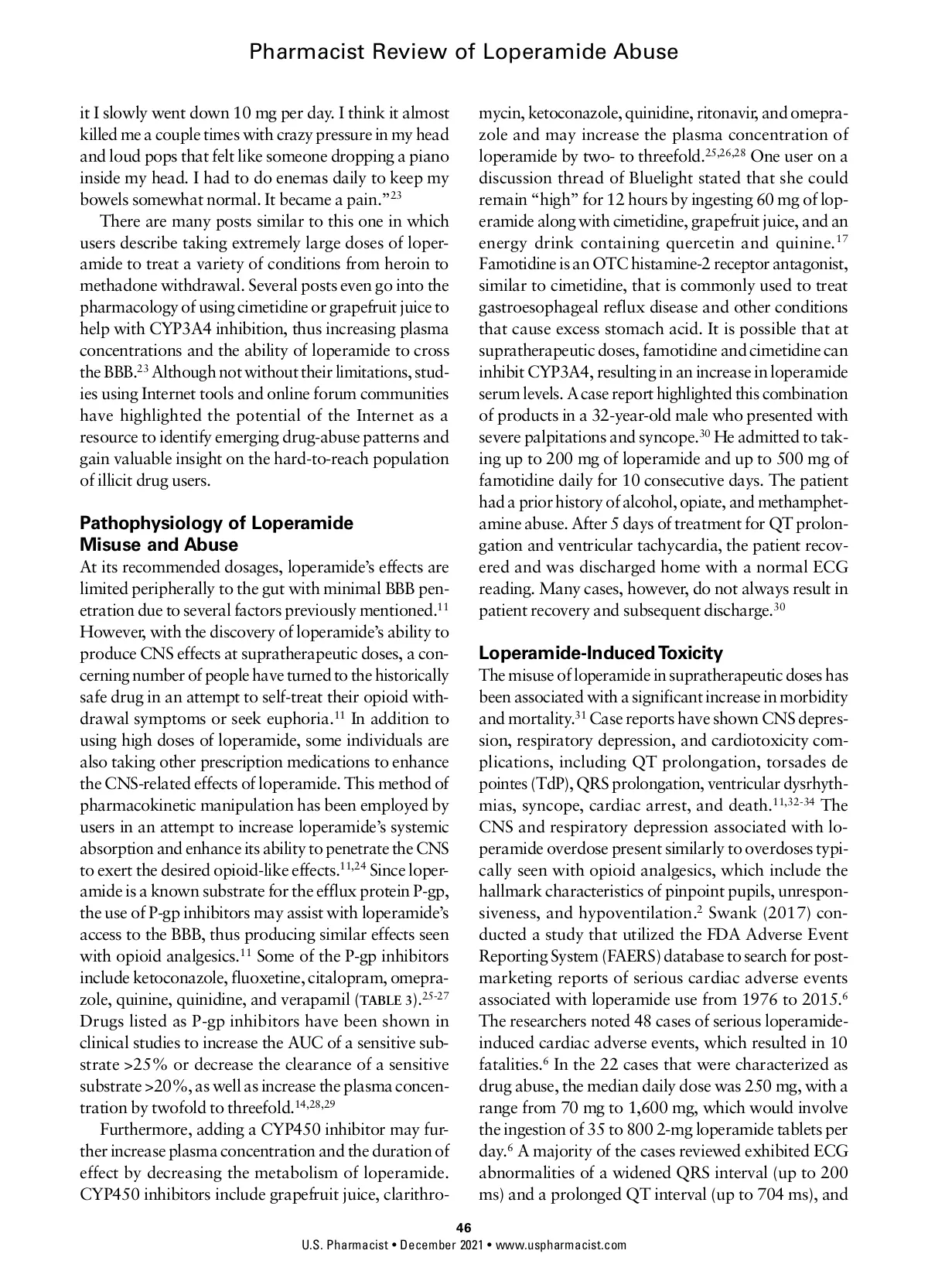 Pharmacist Review of Loperamide Abuse

it I slowly went down 10 mg per day. I think it almost killed me a couple times with crazy pressure in my head and loud pops that felt like someone dropping a piano inside my head. I had to do enemas daily to keep my bowels somewhat normal. It became a pain."$^{23}$

There are many posts similar to this one in which users describe taking extremely large doses of loperamide to treat a variety of conditions from heroin to methadone withdrawal. Several posts even go into the pharmacology of using cimetidine or grapefruit juice to help with CYP3A4 inhibition, thus increasing plasma concentrations and the ability of loperamide to cross the BBB.$^{23}$ Although not without their limitations, studies using Internet tools and online forum communities have highlighted the potential of the Internet as a resource to identify emerging drug-abuse patterns and gain valuable insight on the hard-to-reach population of illicit drug users.

Pathophysiology of Loperamide Misuse and Abuse
At its recommended dosages, loperamide's effects are limited peripherally to the gut with minimal BBB penetration due to several factors previously mentioned.$^{11}$ However, with the discovery of loperamide's ability to produce CNS effects at supratherapeutic doses, a concerning number of people have turned to the historically safe drug in an attempt to self-treat their opioid withdrawal symptoms or seek euphoria.$^{11}$ In addition to using high doses of loperamide, some individuals are also taking other prescription medications to enhance the CNS-related effects of loperamide. This method of pharmacokinetic manipulation has been employed by users in an attempt to increase loperamide's systemic absorption and enhance its ability to penetrate the CNS to exert the desired opioid-like effects.$^{11,24}$ Since loperamide is a known substrate for the efflux protein P-gp, the use of P-gp inhibitors may assist with loperamide's access to the BBB, thus producing similar effects seen with opioid analgesics.$^{11}$ Some of the P-gp inhibitors include ketoconazole, fluoxetine, citalopram, omeprazole, quinine, quinidine, and verapamil (TABLE 3).$^{25-27}$ Drugs listed as P-gp inhibitors have been shown in clinical studies to increase the AUC of a sensitive substrate >25% or decrease the clearance of a sensitive substrate >20%, as well as increase the plasma concentration by twofold to threefold.$^{14,28,29}$

Furthermore, adding a CYP450 inhibitor may further increase plasma concentration and the duration of effect by decreasing the metabolism of loperamide. CYP450 inhibitors include grapefruit juice, clarithromycin, ketoconazole, quinidine, ritonavir, and omeprazole and may increase the plasma concentration of loperamide by two- to threefold.$^{25,26,28}$ One user on a discussion thread of Bluelight stated that she could remain "high" for 12 hours by ingesting 60 mg of loperamide along with cimetidine, grapefruit juice, and an energy drink containing quercetin and quinine.$^{17}$ Famotidine is an OTC histamine-2 receptor antagonist, similar to cimetidine, that is commonly used to treat gastroesophageal reflux disease and other conditions that cause excess stomach acid. It is possible that at supratherapeutic doses, famotidine and cimetidine can inhibit CYP3A4, resulting in an increase in loperamide serum levels. A case report highlighted this combination of products in a 32-year-old male who presented with severe palpitations and syncope.$^{30}$ He admitted to taking up to 200 mg of loperamide and up to 500 mg of famotidine daily for 10 consecutive days. The patient had a prior history of alcohol, opiate, and methamphetamine abuse. After 5 days of treatment for QT prolongation and ventricular tachycardia, the patient recovered and was discharged home with a normal ECG reading. Many cases, however, do not always result in patient recovery and subsequent discharge.$^{30}$

Loperamide-Induced Toxicity
The misuse of loperamide in supratherapeutic doses has been associated with a significant increase in morbidity and mortality.$^{31}$ Case reports have shown CNS depression, respiratory depression, and cardiotoxicity complications, including QT prolongation, torsades de pointes (TdP), QRS prolongation, ventricular dysrhythmias, syncope, cardiac arrest, and death.$^{11,32-34}$ The CNS and respiratory depression associated with loperamide overdose present similarly to overdoses typically seen with opioid analgesics, which include the hallmark characteristics of pinpoint pupils, unresponsiveness, and hypoventilation.$^{2}$ Swank (2017) conducted a study that utilized the FDA Adverse Event Reporting System (FAERS) database to search for postmarketing reports of serious cardiac adverse events associated with loperamide use from 1976 to 2015.$^{6}$ The researchers noted 48 cases of serious loperamide-induced cardiac adverse events, which resulted in 10 fatalities.$^{6}$ In the 22 cases that were characterized as drug abuse, the median daily dose was 250 mg, with a range from 70 mg to 1,600 mg, which would involve the ingestion of 35 to 800 2-mg loperamide tablets per day.$^{6}$ A majority of the cases reviewed exhibited ECG abnormalities of a widened QRS interval (up to 200 ms) and a prolonged QT interval (up to 704 ms), and

46
U.S. Pharmacist • December 2021 • www.uspharmacist.com